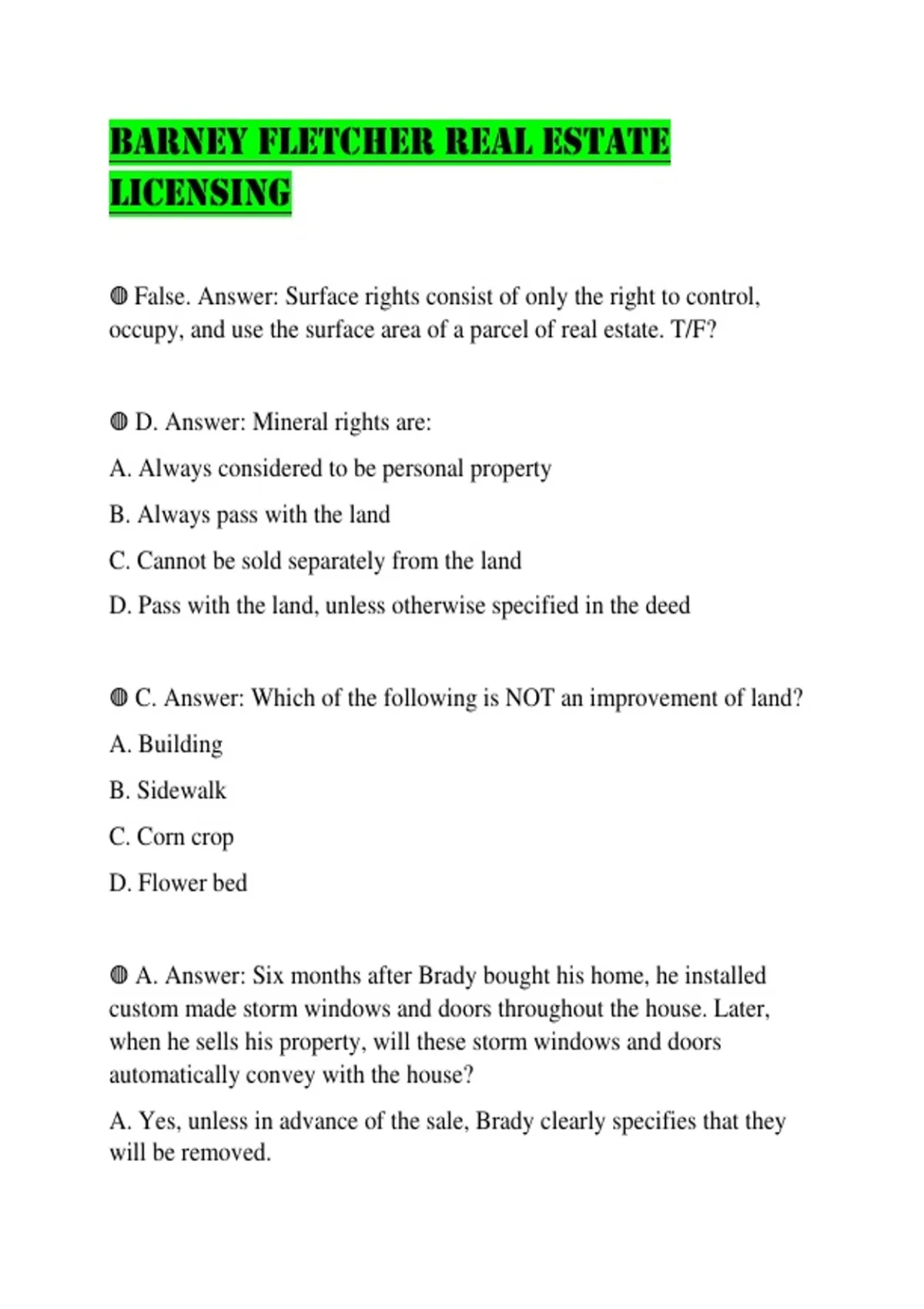 BARNEY FLETCHER REAL ESTATE LICENSING

◍ False. Answer: Surface rights consist of only the right to control, occupy, and use the surface area of a parcel of real estate. T/F?

◍ D. Answer: Mineral rights are:

A. Always considered to be personal property

B. Always pass with the land

C. Cannot be sold separately from the land

D. Pass with the land, unless otherwise specified in the deed

◍ C. Answer: Which of the following is NOT an improvement of land?

A. Building

B. Sidewalk

C. Corn crop

D. Flower bed

◍ A. Answer: Six months after Brady bought his home, he installed custom made storm windows and doors throughout the house. Later, when he sells his property, will these storm windows and doors automatically convey with the house?

A. Yes, unless in advance of the sale, Brady clearly specifies that they will be removed.